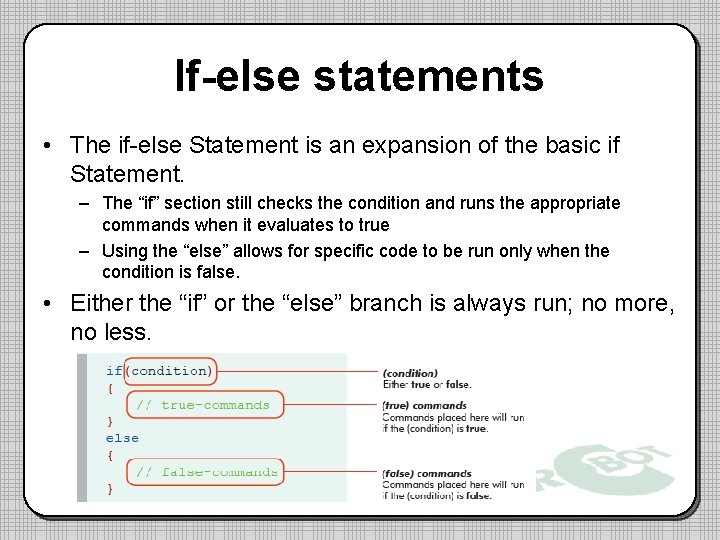 If-else statements

• The if-else Statement is an expansion of the basic if Statement.

– The “if” section still checks the condition and runs the appropriate commands when it evaluates to true

– Using the “else” allows for specific code to be run only when the condition is false.

• Either the “if” or the “else” branch is always run; no more, no less.

if(condition)
{
// true-commands
}
else
{
// false-commands
}

(condition)
Either true or false.

(true) commands
Commands placed here will run if the (condition) is true.

(false) commands
Commands placed here will run if the (condition) is false.

ROBOT